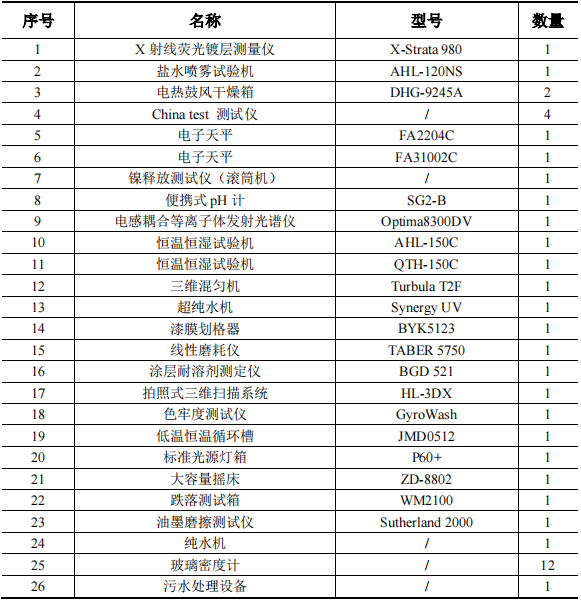 | 序号 | 名称 | 型号 | 数量 |
|---|---|---|---|
| 1 | X 射线荧光镀层测量仪 | X-Strata 980 | 1 |
| 2 | 盐水喷雾试验机 | AHL-120NS | 1 |
| 3 | 电热鼓风干燥箱 | DHG-9245A | 2 |
| 4 | China test 测试仪 | / | 4 |
| 5 | 电子天平 | FA2204C | 1 |
| 6 | 电子天平 | FA31002C | 1 |
| 7 | 镍释放测试仪（滚筒机） | / | 1 |
| 8 | 便携式 pH 计 | SG2-B | 1 |
| 9 | 电感耦合等离子体发射光谱仪 | Optima8300DV | 1 |
| 10 | 恒温恒湿试验机 | AHL-150C | 1 |
| 11 | 恒温恒湿试验机 | QTH-150C | 1 |
| 12 | 三维混匀机 | Turbula T2F | 1 |
| 13 | 超纯水机 | Synergy UV | 1 |
| 14 | 漆膜划格器 | BYK5123 | 1 |
| 15 | 线性磨耗仪 | TABER 5750 | 1 |
| 16 | 涂层耐溶剂测定仪 | BGD 521 | 1 |
| 17 | 拍照式三维扫描系统 | HL-3DX | 1 |
| 18 | 色牢度测试仪 | GyroWash | 1 |
| 19 | 低温恒温循环槽 | JMD0512 | 1 |
| 20 | 标准光源灯箱 | P60+ | 1 |
| 21 | 大容量摇床 | ZD-8802 | 1 |
| 22 | 跌落测试箱 | WM2100 | 1 |
| 23 | 油墨磨擦测试仪 | Sutherland 2000 | 1 |
| 24 | 纯水机 | / | 1 |
| 25 | 玻璃密度计 | / | 12 |
| 26 | 污水处理设备 | / | 1 |